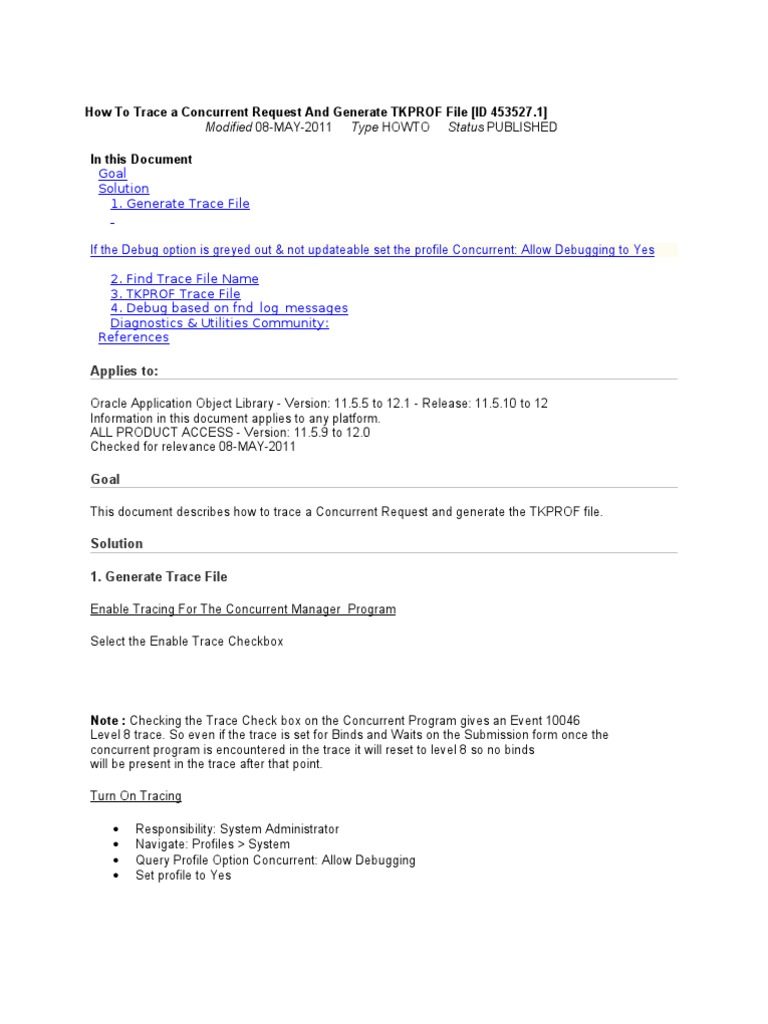 How To Trace a Concurrent Request And Generate TKPROF File [ID 453527.1]
Modified 08-MAY-2011 Type HOWTO Status PUBLISHED

In this Document
Goal
Solution
1. Generate Trace File

If the Debug option is greyed out & not updateable set the profile Concurrent: Allow Debugging to Yes

2. Find Trace File Name
3. TKPROF Trace File
4. Debug based on fnd_log_messages
Diagnostics & Utilities Community:
References

Applies to:

Oracle Application Object Library - Version: 11.5.5 to 12.1 - Release: 11.5.10 to 12
Information in this document applies to any platform.
ALL PRODUCT ACCESS - Version: 11.5.9 to 12.0
Checked for relevance 08-MAY-2011

Goal

This document describes how to trace a Concurrent Request and generate the TKPROF file.

Solution

1. Generate Trace File

Enable Tracing For The Concurrent Manager Program

Select the Enable Trace Checkbox

Note : Checking the Trace Check box on the Concurrent Program gives an Event 10046 Level 8 trace. So even if the trace is set for Binds and Waits on the Submission form once the concurrent program is encountered in the trace it will reset to level 8 so no binds will be present in the trace after that point.

Turn On Tracing

• Responsibility: System Administrator
• Navigate: Profiles > System
• Query Profile Option Concurrent: Allow Debugging
• Set profile to Yes